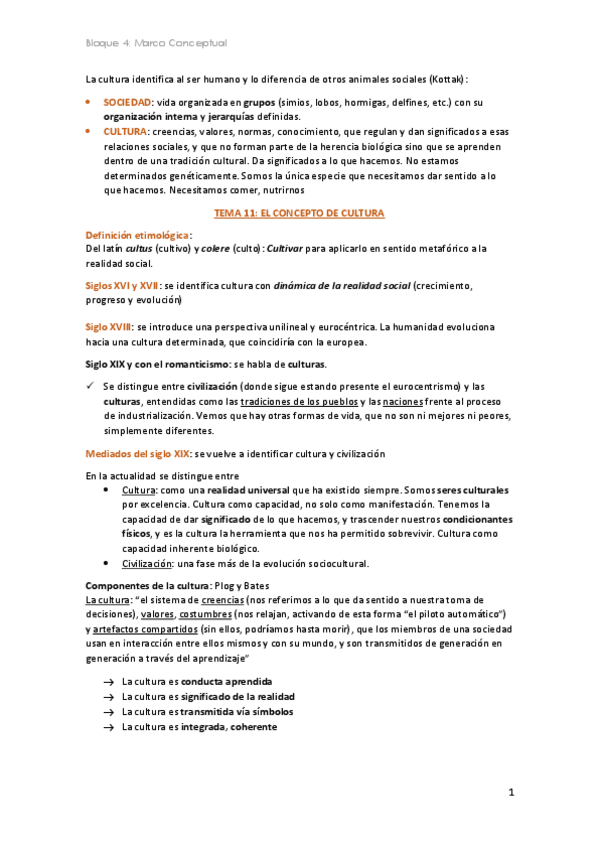 Bloque 4: Marco Conceptual

La cultura identifica al ser humano y lo diferencia de otros animales sociales (Kottak):

• SOCIEDAD: vida organizada en grupos (simios, lobos, hormigas, delfines, etc.) con su organización interna y jerarquías definidas.
• CULTURA: creencias, valores, normas, conocimiento, que regulan y dan significados a esas relaciones sociales, y que no forman parte de la herencia biológica sino que se aprenden dentro de una tradición cultural. Da significados a lo que hacemos. No estamos determinados genéticamente. Somos la única especie que necesitamos dar sentido a lo que hacemos. Necesitamos comer, nutrirnos

TEMA 11: EL CONCEPTO DE CULTURA

Definición etimológica:
Del latín cultus (cultivo) y colere (culto): Cultivar para aplicarlo en sentido metafórico a la realidad social.

Siglos XVI y XVII: se identifica cultura con dinámica de la realidad social (crecimiento, progreso y evolución)

Siglo XVIII: se introduce una perspectiva unilineal y eurocéntrica. La humanidad evoluciona hacia una cultura determinada, que coincidiría con la europea.

Siglo XIX y con el romanticismo: se habla de culturas.

✓ Se distingue entre civilización (donde sigue estando presente el eurocentrismo) y las culturas, entendidas como las tradiciones de los pueblos y las naciones frente al proceso de industrialización. Vemos que hay otras formas de vida, que no son ni mejores ni peores, simplemente diferentes.

Mediados del siglo XIX: se vuelve a identificar cultura y civilización

En la actualidad se distingue entre
• Cultura: como una realidad universal que ha existido siempre. Somos seres culturales por excelencia. Cultura como capacidad, no solo como manifestación. Tenemos la capacidad de dar significado de lo que hacemos, y trascender nuestros condicionantes físicos, y es la cultura la herramienta que nos ha permitido sobrevivir. Cultura como capacidad inherente biológico.
• Civilización: una fase más de la evolución sociocultural.

Componentes de la cultura: Plog y Bates
La cultura: "el sistema de creencias (nos referimos a lo que da sentido a nuestra toma de decisiones), valores, costumbres (nos relajan, activando de esta forma "el piloto automático") y artefactos compartidos (sin ellos, podríamos hasta morir), que los miembros de una sociedad usan en interacción entre ellos mismos y con su mundo, y son transmitidos de generación en generación a través del aprendizaje"

→ La cultura es conducta aprendida
→ La cultura es significado de la realidad
→ La cultura es transmitida vía símbolos
→ La cultura es integrada, coherente

1